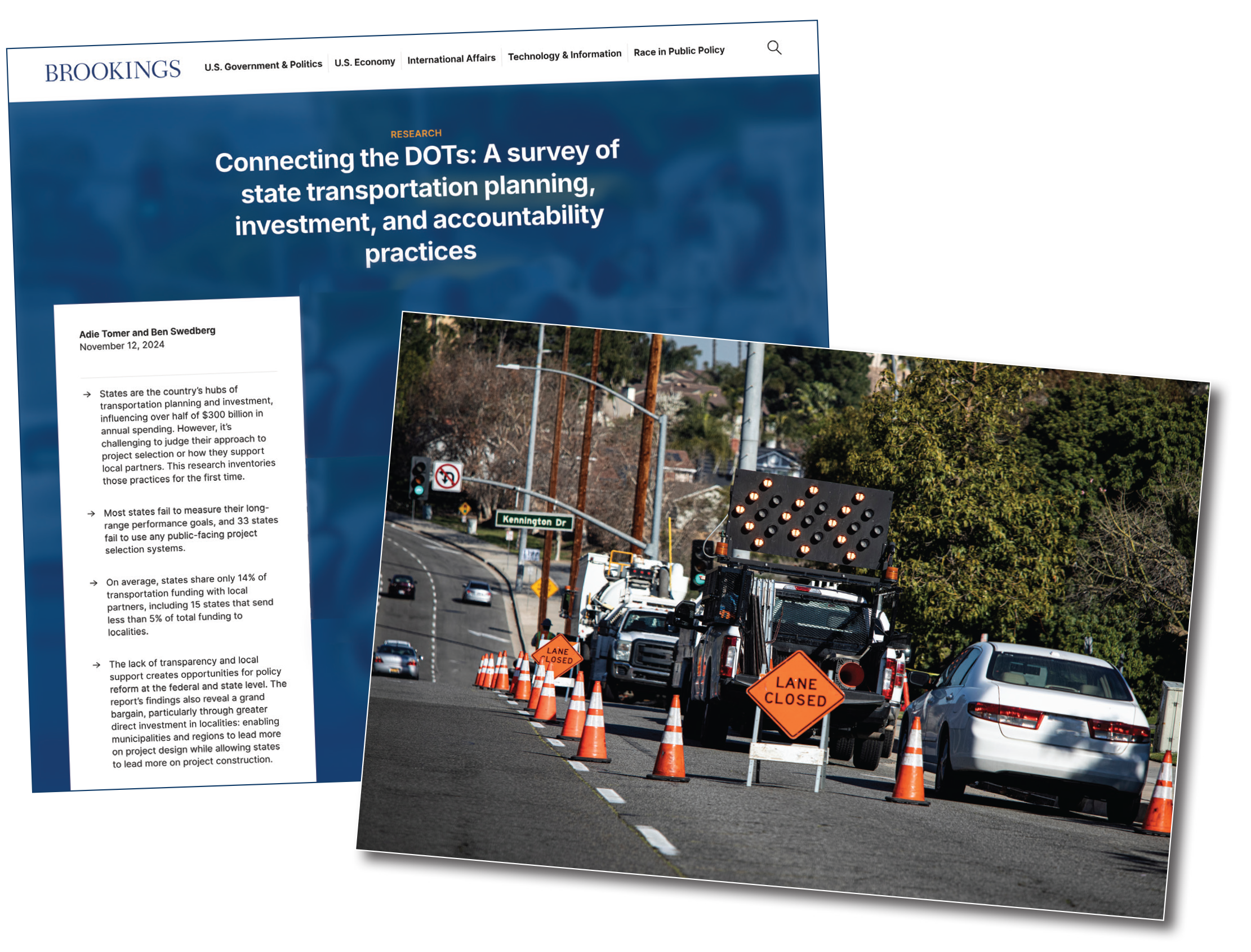 BROOKINGS U.S. Government & Politics U.S. Economy International Affairs Technology & Information Race in Public Policy

RESEARCH

Connecting the DOTs: A survey of state transportation planning, investment, and accountability practices

Adie Tomer and Ben Swedberg
November 12, 2024

→ States are the country's hubs of transportation planning and investment, influencing over half of $300 billion in annual spending. However, it's challenging to judge their approach to project selection or how they support local partners. This research inventories those practices for the first time.

→ Most states fail to measure their long-range performance goals, and 33 states fail to use any public-facing project selection systems.

→ On average, states share only 14% of transportation funding with local partners, including 15 states that send less than 5% of total funding to localities.

→ The lack of transparency and local support creates opportunities for policy reform at the federal and state level. The report's findings also reveal a grand bargain, particularly through greater direct investment in localities: enabling municipalities and regions to lead more on project design while allowing states to lead more on project construction.

Kennington Dr

LANE CLOSED

LANE CLOSED